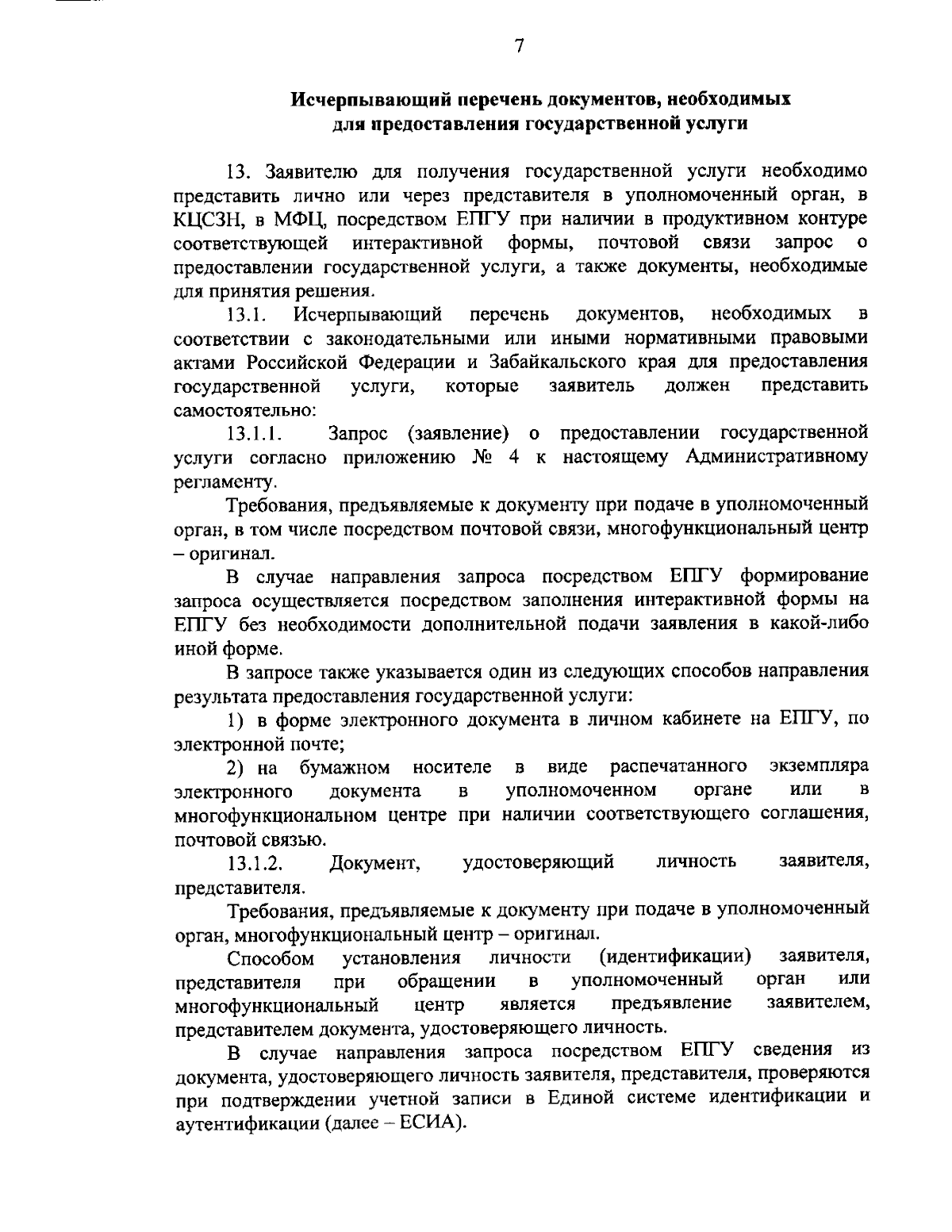 7

Исчерпывающий перечень документов, необходимых для предоставления государственной услуги

13. Заявителю для получения государственной услуги необходимо представить лично или через представителя в уполномоченный орган, в КЦСЗН, в МФЦ, посредством ЕПГУ при наличии в продуктивном контуре соответствующей интерактивной формы, почтовой связи запрос о предоставлении государственной услуги, а также документы, необходимые для принятия решения.

13.1. Исчерпывающий перечень документов, необходимых в соответствии с законодательными или иными нормативными правовыми актами Российской Федерации и Забайкальского края для предоставления государственной услуги, которые заявитель должен представить самостоятельно:

13.1.1. Запрос (заявление) о предоставлении государственной услуги согласно приложению № 4 к настоящему Административному регламенту.

Требования, предъявляемые к документу при подаче в уполномоченный орган, в том числе посредством почтовой связи, многофункциональный центр – оригинал.

В случае направления запроса посредством ЕПГУ формирование запроса осуществляется посредством заполнения интерактивной формы на ЕПГУ без необходимости дополнительной подачи заявления в какой-либо иной форме.

В запросе также указывается один из следующих способов направления результата предоставления государственной услуги:

1) в форме электронного документа в личном кабинете на ЕПГУ, по электронной почте;

2) на бумажном носителе в виде распечатанного экземпляра электронного документа в уполномоченном органе или в многофункциональном центре при наличии соответствующего соглашения, почтовой связью.

13.1.2. Документ, удостоверяющий личность заявителя, представителя.

Требования, предъявляемые к документу при подаче в уполномоченный орган, многофункциональный центр – оригинал.

Способом установления личности (идентификации) заявителя, представителя при обращении в уполномоченный орган или многофункциональный центр является предъявление заявителем, представителем документа, удостоверяющего личность.

В случае направления запроса посредством ЕПГУ сведения из документа, удостоверяющего личность заявителя, представителя, проверяются при подтверждении учетной записи в Единой системе идентификации и аутентификации (далее – ЕСИА).